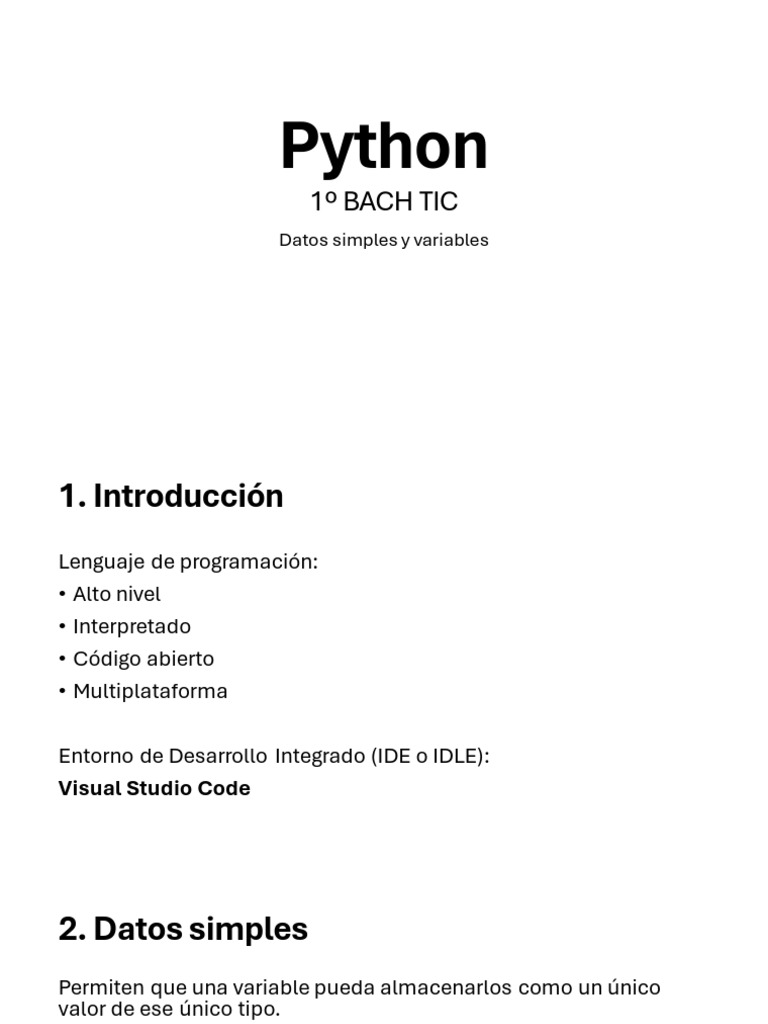 Python

1º BACH TIC

Datos simples y variables

1. Introducción

Lenguaje de programación:

• Alto nivel
• Interpretado
• Código abierto
• Multiplataforma

Entorno de Desarrollo Integrado (IDE o IDLE):
Visual Studio Code

2. Datos simples

Permiten que una variable pueda almacenarlos como un único valor de ese único tipo.